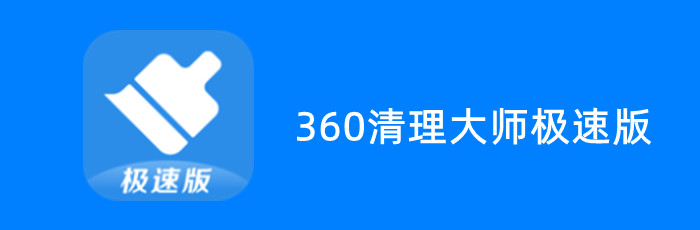 极速版

360清理大师极速版